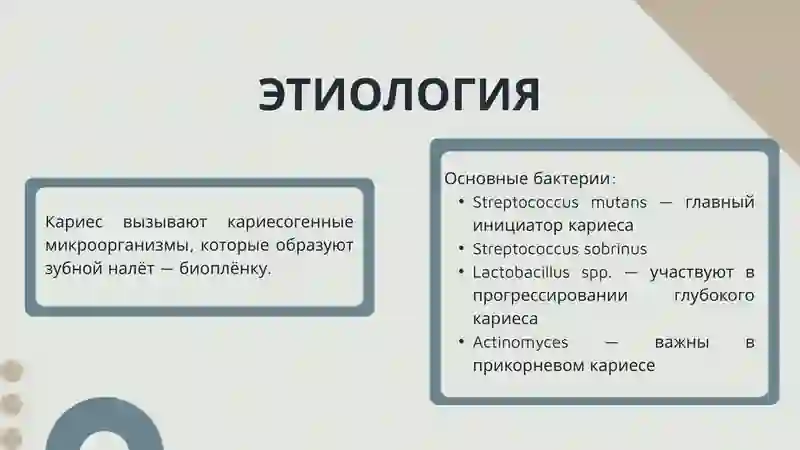 ЭТИОЛОГИЯ

Кариес вызывают кариесогенные микроорганизмы, которые образуют зубной налёт — биоплёнку.

Основные бактерии:
• Streptococcus mutans — главный инициатор кариеса
• Streptococcus sobrinus
• Lactobacillus spp. — участвуют в прогрессировании глубокого кариеса
• Actinomyces — важны в прикорневом кариесе